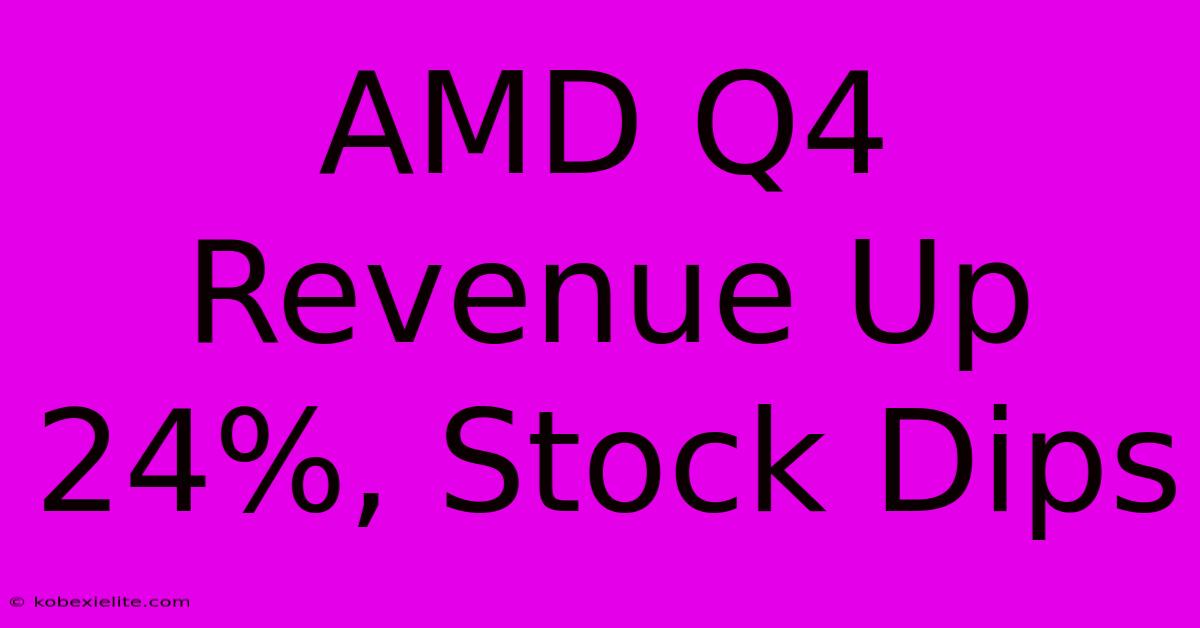 AMD Q4 Revenue Up 24%, Stock Dips

© kobexielite.com